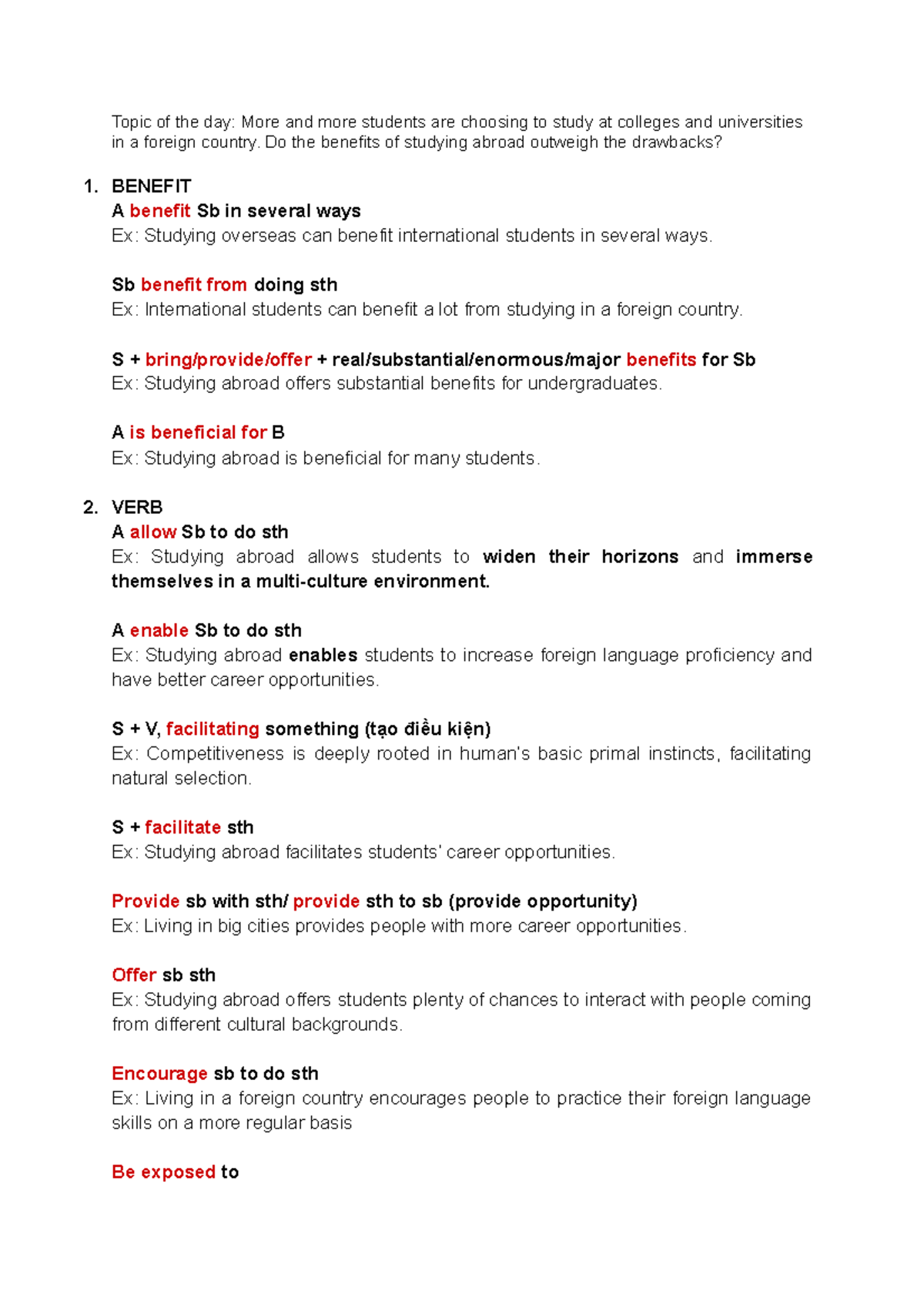 Topic of the day: More and more students are choosing to study at colleges and universities in a foreign country. Do the benefits of studying abroad outweigh the drawbacks?

1. BENEFIT

A benefit Sb in several ways
Ex: Studying overseas can benefit international students in several ways.

Sb benefit from doing sth
Ex: International students can benefit a lot from studying in a foreign country.

S + bring/provide/offer + real/substantial/enormous/major benefits for Sb
Ex: Studying abroad offers substantial benefits for undergraduates.

A is beneficial for B
Ex: Studying abroad is beneficial for many students.

2. VERB

A allow Sb to do sth
Ex: Studying abroad allows students to widen their horizons and immerse themselves in a multi-culture environment.

A enable Sb to do sth
Ex: Studying abroad enables students to increase foreign language proficiency and have better career opportunities.

S + V, facilitating something (tạo điều kiện)
Ex: Competitiveness is deeply rooted in human's basic primal instincts, facilitating natural selection.

S + facilitate sth
Ex: Studying abroad facilitates students' career opportunities.

Provide sb with sth/ provide sth to sb (provide opportunity)
Ex: Living in big cities provides people with more career opportunities.

Offer sb sth
Ex: Studying abroad offers students plenty of chances to interact with people coming from different cultural backgrounds.

Encourage sb to do sth
Ex: Living in a foreign country encourages people to practice their foreign language skills on a more regular basis

Be exposed to